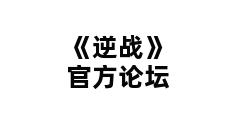 《逆战》
官方论坛